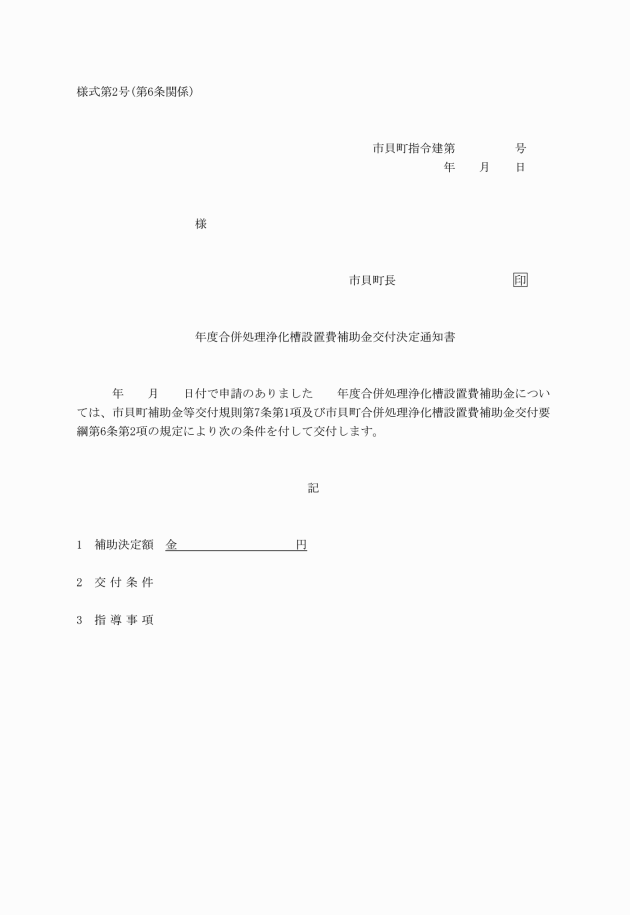 様式第2号(第6条関係)

市貝町指令建第　　　　号
年　　月　　日

様

市貝町長　　　　　　　印

年度合併処理浄化槽設置費補助金交付決定通知書

年　　月　　日付で申請のありました　　年度合併処理浄化槽設置費補助金については、市貝町補助金等交付規則第7条第1項及び市貝町合併処理浄化槽設置費補助金交付要綱第6条第2項の規定により次の条件を付して交付します。

記

1　補助決定額　金　　　　　　　　円

2　交付条件

3　指導事項